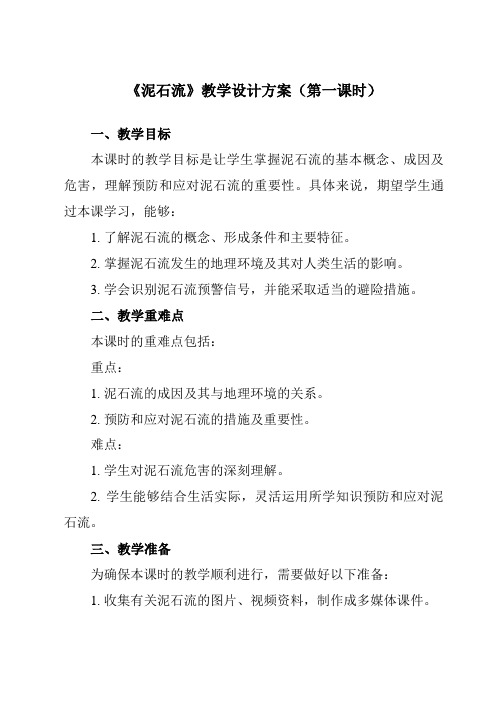 《泥石流》教学设计方案（第一课时）

一、教学目标

本课时的教学目标是让学生掌握泥石流的基本概念、成因及危害，理解预防和应对泥石流的重要性。具体来说，期望学生通过本课学习，能够：

1. 了解泥石流的概念、形成条件和主要特征。

2. 掌握泥石流发生的地理环境及其对人类生活的影响。

3. 学会识别泥石流预警信号，并能采取适当的避险措施。

二、教学重难点

本课时的重难点包括：

重点：

1. 泥石流的成因及其与地理环境的关系。

2. 预防和应对泥石流的措施及重要性。

难点：

1. 学生对泥石流危害的深刻理解。

2. 学生能够结合生活实际，灵活运用所学知识预防和应对泥石流。

三、教学准备

为确保本课时的教学顺利进行，需要做好以下准备：

1. 收集有关泥石流的图片、视频资料，制作成多媒体课件。